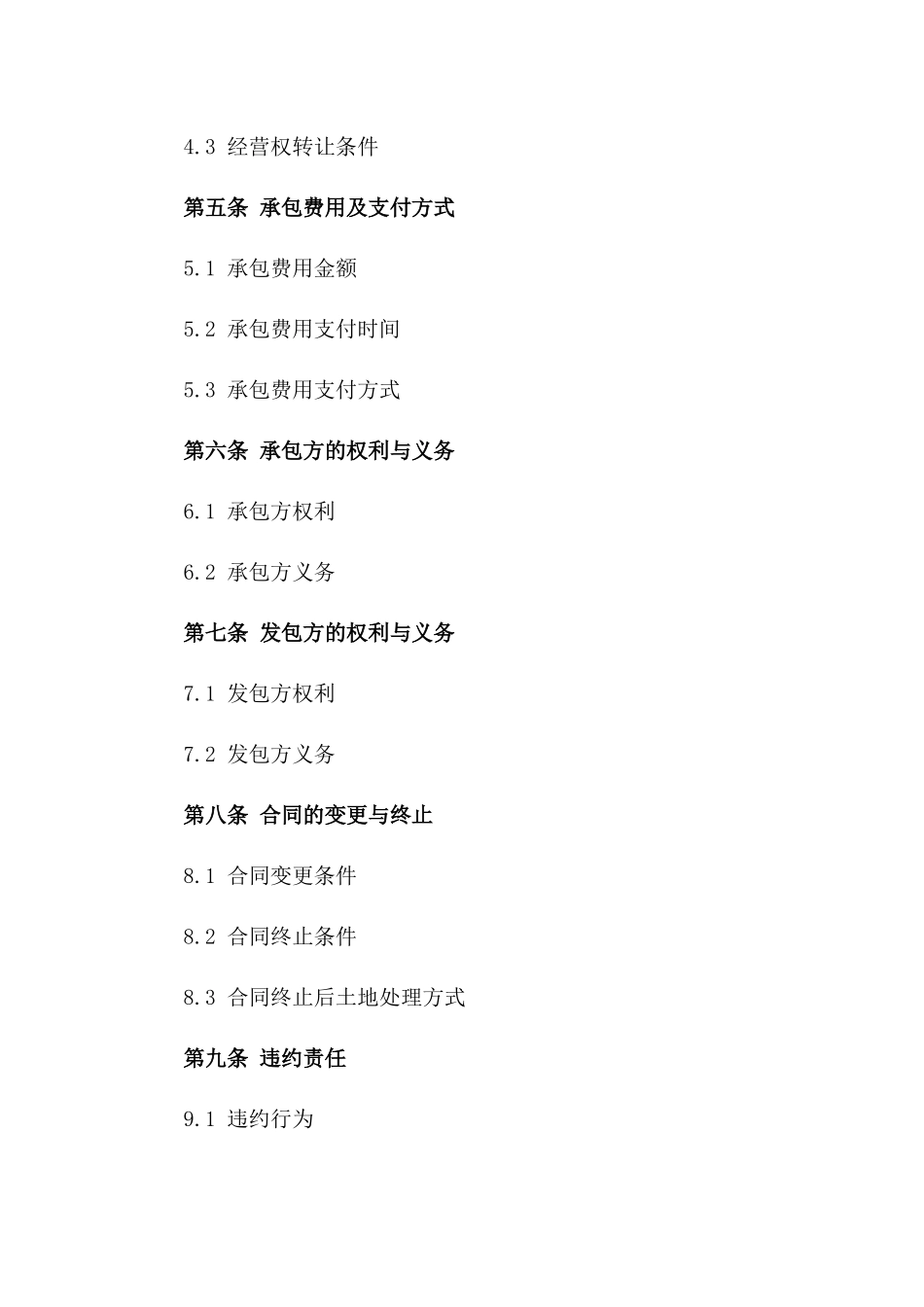 4.3 经营权转让条件

第五条 承包费用及支付方式

5.1 承包费用金额

5.2 承包费用支付时间

5.3 承包费用支付方式

第六条 承包方的权利与义务

6.1 承包方权利

6.2 承包方义务

第七条 发包方的权利与义务

7.1 发包方权利

7.2 发包方义务

第八条 合同的变更与终止

8.1 合同变更条件

8.2 合同终止条件

8.3 合同终止后土地处理方式

第九条 违约责任

9.1 违约行为